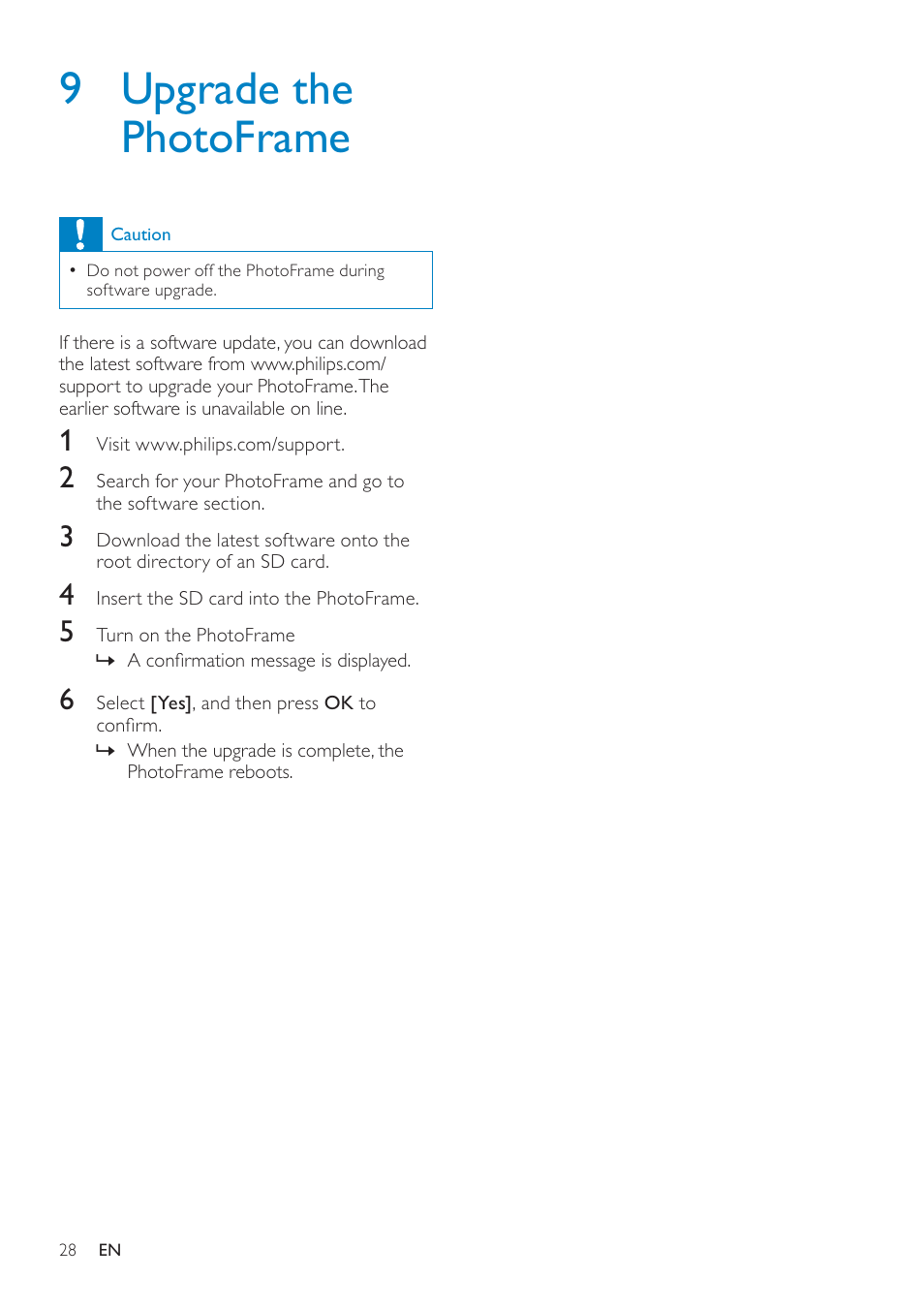 9 Upgrade the PhotoFrame

Caution

• Do not power off the PhotoFrame during software upgrade.

If there is a software update, you can download the latest software from www.philips.com/support to upgrade your PhotoFrame. The earlier software is unavailable on line.

1 Visit www.philips.com/support.

2 Search for your PhotoFrame and go to the software section.

3 Download the latest software onto the root directory of an SD card.

4 Insert the SD card into the PhotoFrame.

5 Turn on the PhotoFrame
↳ A confirmation message is displayed.

6 Select [Yes], and then press OK to confirm.
↳ When the upgrade is complete, the PhotoFrame reboots.

28 EN